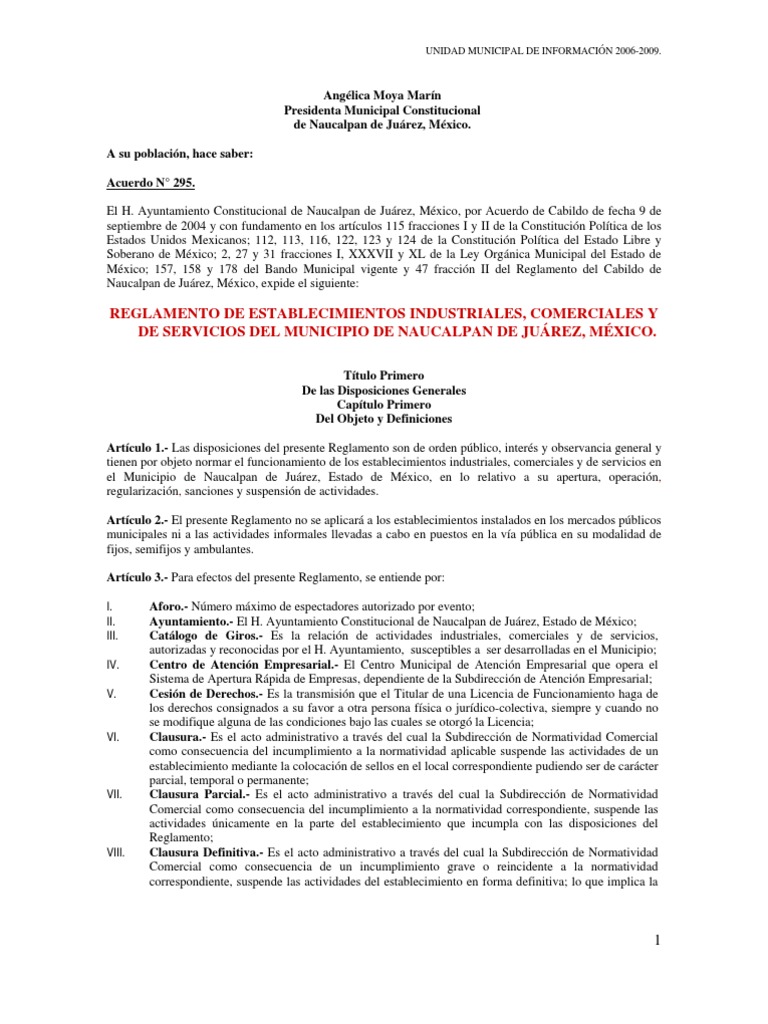 UNIDAD MUNICIPAL DE INFORMACIÓN 2006-2009.

Angélica Moya Marín
Presidenta Municipal Constitucional
de Naucalpan de Juárez, México.

A su población, hace saber:

Acuerdo N° 295.

El H. Ayuntamiento Constitucional de Naucalpan de Juárez, México, por Acuerdo de Cabildo de fecha 9 de septiembre de 2004 y con fundamento en los artículos 115 fracciones I y II de la Constitución Política de los Estados Unidos Mexicanos; 112, 113, 116, 122, 123 y 124 de la Constitución Política del Estado Libre y Soberano de México; 2, 27 y 31 fracciones I, XXXVII y XL de la Ley Orgánica Municipal del Estado de México; 157, 158 y 178 del Bando Municipal vigente y 47 fracción II del Reglamento del Cabildo de Naucalpan de Juárez, México, expide el siguiente:

REGLAMENTO DE ESTABLECIMIENTOS INDUSTRIALES, COMERCIALES Y DE SERVICIOS DEL MUNICIPIO DE NAUCALPAN DE JUÁREZ, MÉXICO.

Título Primero
De las Disposiciones Generales
Capítulo Primero
Del Objeto y Definiciones

Artículo 1.- Las disposiciones del presente Reglamento son de orden público, interés y observancia general y tienen por objeto normar el funcionamiento de los establecimientos industriales, comerciales y de servicios en el Municipio de Naucalpan de Juárez, Estado de México, en lo relativo a su apertura, operación, regularización, sanciones y suspensión de actividades.

Artículo 2.- El presente Reglamento no se aplicará a los establecimientos instalados en los mercados públicos municipales ni a las actividades informales llevadas a cabo en puestos en la vía pública en su modalidad de fijos, semifijos y ambulantes.

Artículo 3.- Para efectos del presente Reglamento, se entiende por:

I. Aforo.- Número máximo de espectadores autorizado por evento;
II. Ayuntamiento.- El H. Ayuntamiento Constitucional de Naucalpan de Juárez, Estado de México;
III. Catálogo de Giros.- Es la relación de actividades industriales, comerciales y de servicios, autorizadas y reconocidas por el H. Ayuntamiento, susceptibles a ser desarrolladas en el Municipio;
IV. Centro de Atención Empresarial.- El Centro Municipal de Atención Empresarial que opera el Sistema de Apertura Rápida de Empresas, dependiente de la Subdirección de Atención Empresarial;
V. Cesión de Derechos.- Es la transmisión que el Titular de una Licencia de Funcionamiento haga de los derechos consignados a su favor a otra persona física o jurídico-colectiva, siempre y cuando no se modifique alguna de las condiciones bajo las cuales se otorgó la Licencia;
VI. Clausura.- Es el acto administrativo a través del cual la Subdirección de Normatividad Comercial como consecuencia del incumplimiento a la normatividad aplicable suspende las actividades de un establecimiento mediante la colocación de sellos en el local correspondiente pudiendo ser de carácter parcial, temporal o permanente;
VII. Clausura Parcial.- Es el acto administrativo a través del cual la Subdirección de Normatividad Comercial como consecuencia del incumplimiento a la normatividad correspondiente, suspende las actividades únicamente en la parte del establecimiento que incumpla con las disposiciones del Reglamento;
VIII. Clausura Definitiva.- Es el acto administrativo a través del cual la Subdirección de Normatividad Comercial como consecuencia de un incumplimiento grave o reincidente a la normatividad correspondiente, suspende las actividades del establecimiento en forma definitiva; lo que implica la

1